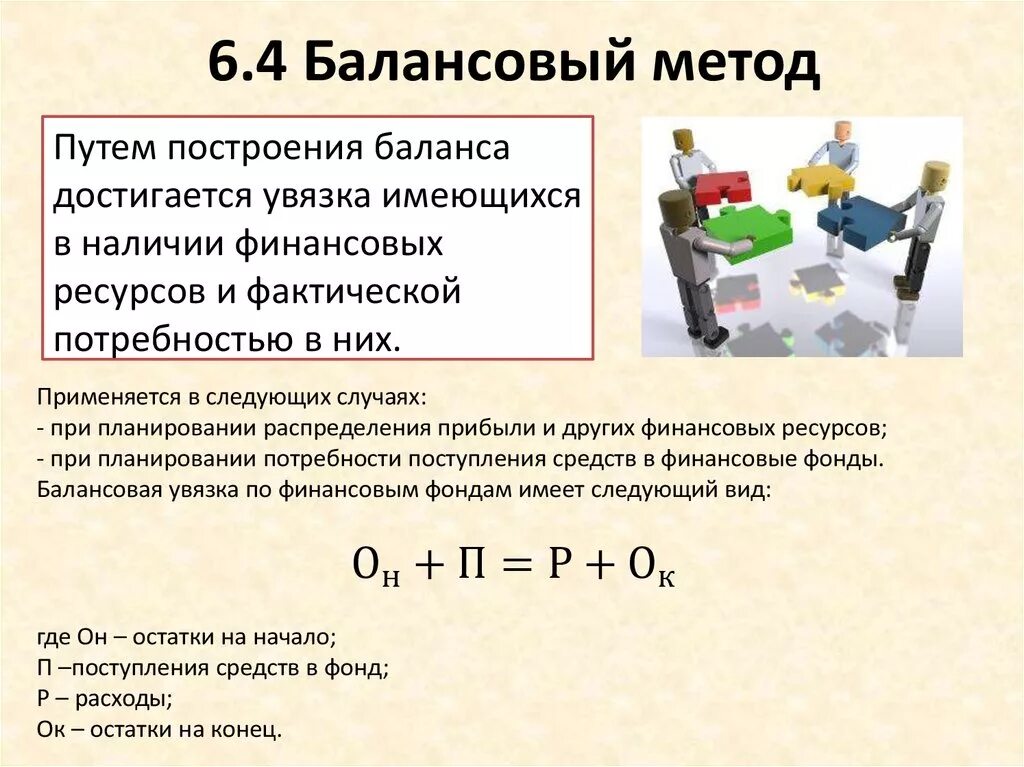 6.4 Балансовый метод

Путем построения баланса достигается увязка имеющихся в наличии финансовых ресурсов и фактической потребностью в них.

Применяется в следующих случаях:
- при планировании распределения прибыли и других финансовых ресурсов;
- при планировании потребности поступления средств в финансовые фонды.
Балансовая увязка по финансовым фондам имеет следующий вид:

$О_н + П = Р + О_к$

где Он – остатки на начало;
П –поступления средств в фонд;
Р – расходы;
Ок – остатки на конец.